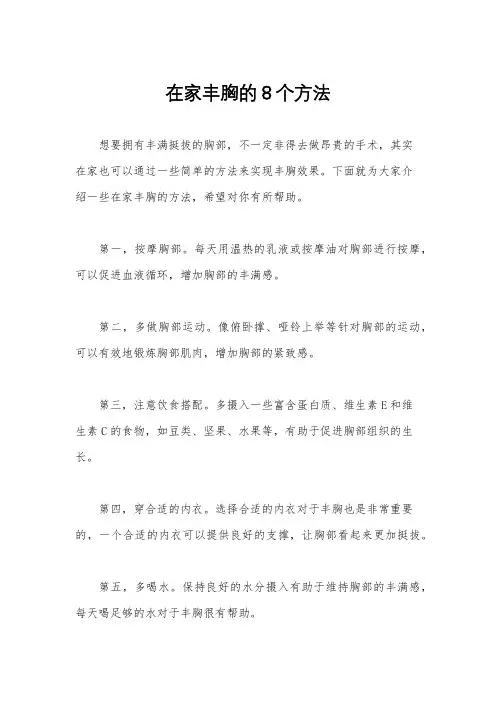 在家丰胸的8个方法

想要拥有丰满挺拔的胸部，不一定非得去做昂贵的手术，其实在家也可以通过一些简单的方法来实现丰胸效果。下面就为大家介绍一些在家丰胸的方法，希望对你有所帮助。

第一，按摩胸部。每天用温热的乳液或按摩油对胸部进行按摩，可以促进血液循环，增加胸部的丰满感。

第二，多做胸部运动。像俯卧撑、哑铃上举等针对胸部的运动，可以有效地锻炼胸部肌肉，增加胸部的紧致感。

第三，注意饮食搭配。多摄入一些富含蛋白质、维生素E和维生素C的食物，如豆类、坚果、水果等，有助于促进胸部组织的生长。

第四，穿合适的内衣。选择合适的内衣对于丰胸也是非常重要的，一个合适的内衣可以提供良好的支撑，让胸部看起来更加挺拔。

第五，多喝水。保持良好的水分摄入有助于维持胸部的丰满感，每天喝足够的水对于丰胸很有帮助。